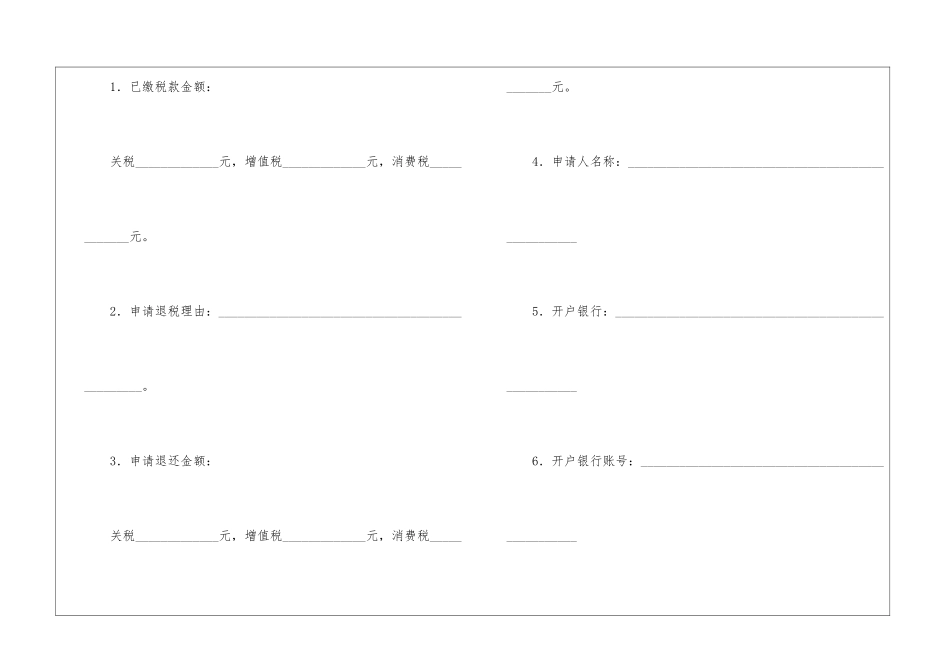 1．已缴税款金额：

关税____元，增值税____元，消费税____元。

2．申请退税理由：____。

3．申请退还金额：

关税____元，增值税____元，消费税____元。

4．申请人名称：____

5．开户银行：____

6．开户银行账号：____